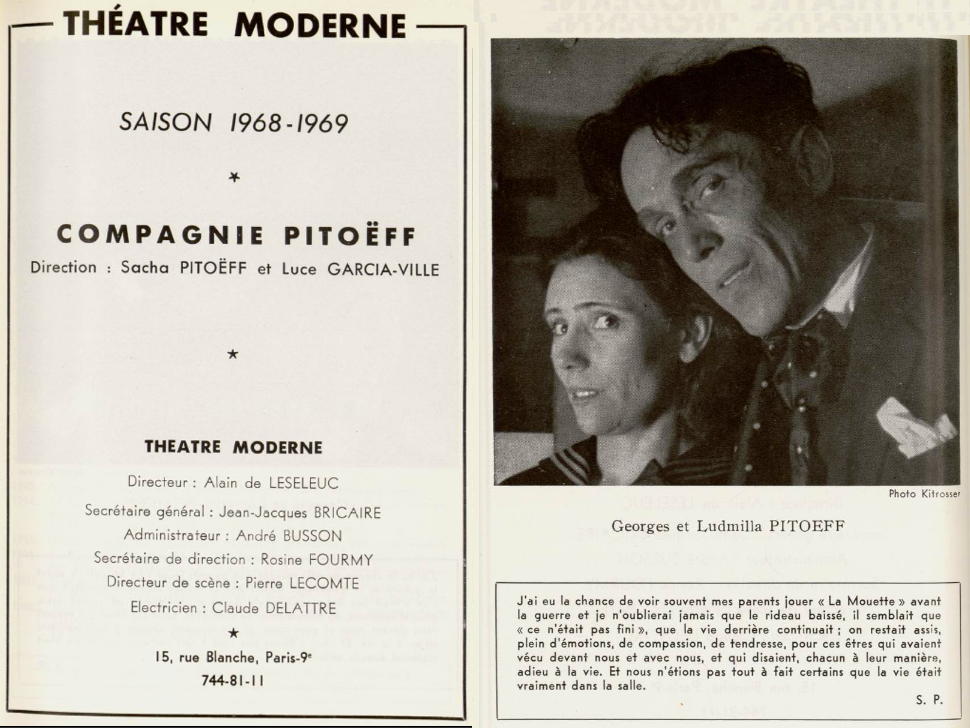 THÉATRE MODERNE

SAISON 1968-1969

★

COMPAGNIE PITOËFF

Direction : Sacha PITOËFF et Luce GARCIA-VILLE

★

THEATRE MODERNE

Directeur : Alain de LESELEUC

Secrétaire général : Jean-Jacques BRICAIRE

Administrateur : André BUSSON

Secrétaire de direction : Rosine FOURMY

Directeur de scène : Pierre LECOMTE

Electricien : Claude DELATTRE

★

15, rue Blanche, Paris-9e

744-81-11

Photo Kitrosser

Georges et Ludmilla PITOEFF

J'ai eu la chance de voir souvent mes parents jouer « La Mouette » avant la guerre et je n'oublierai jamais que le rideau baissé, il semblait que « ce n'était pas fini », que la vie derrière continuait ; on restait assis, plein d'émotions, de compassion, de tendresse, pour ces êtres qui avaient vécu devant nous et avec nous, et qui disaient, chacun à leur manière, adieu à la vie. Et nous n'étions pas tout à fait certains que la vie était vraiment dans la salle.

S. P.